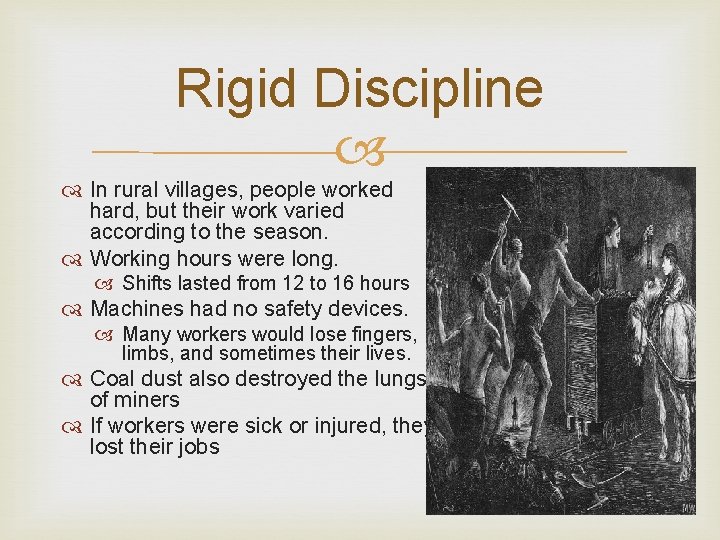 Rigid Discipline

In rural villages, people worked hard, but their work varied according to the season.

Working hours were long.

Shifts lasted from 12 to 16 hours

Machines had no safety devices.

Many workers would lose fingers, limbs, and sometimes their lives.

Coal dust also destroyed the lungs of miners

If workers were sick or injured, they lost their jobs